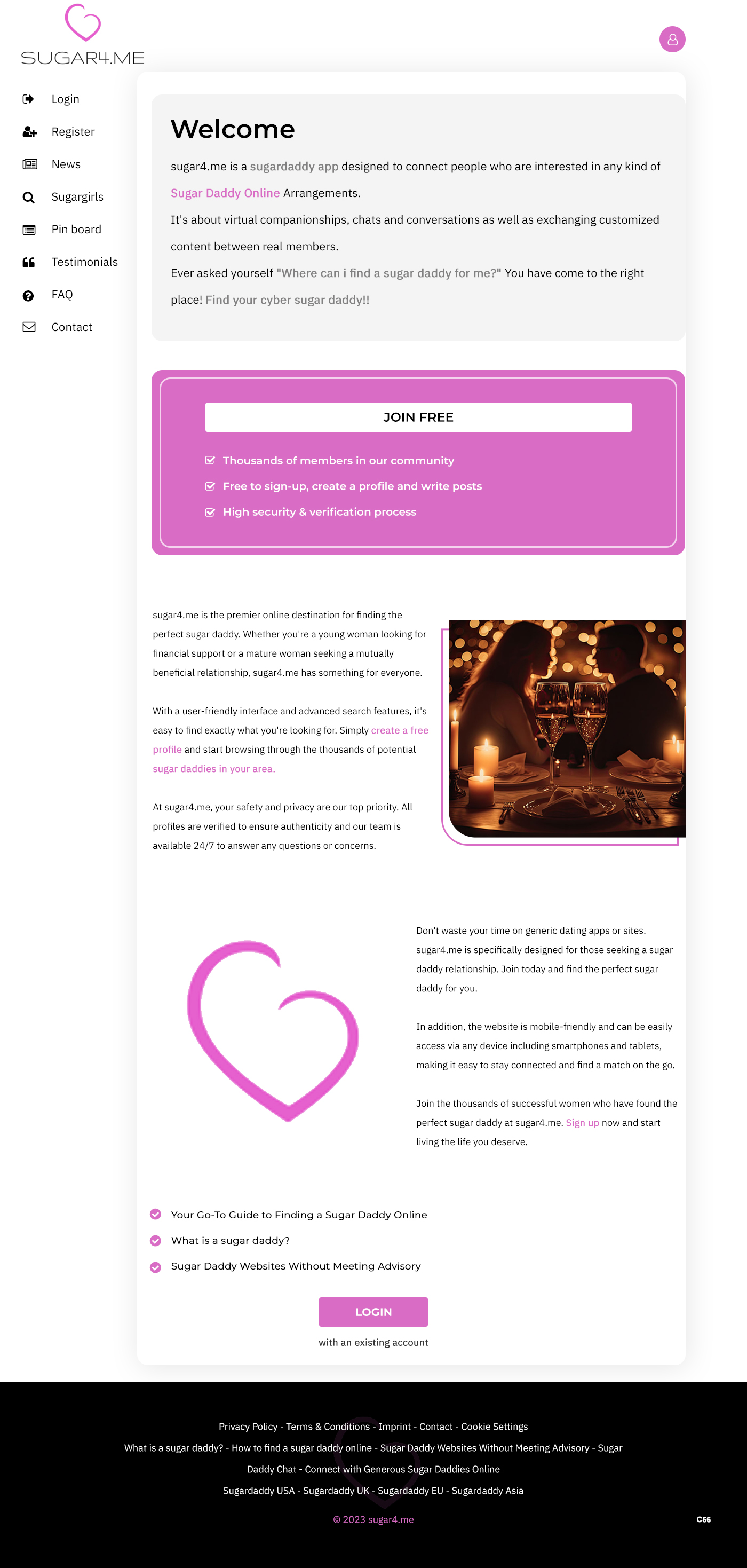 SUGAR4.ME

Login
Register
News
Sugargirls
Pin board
Testimonials
FAQ
Contact

Welcome

sugar4.me is a sugardaddy app designed to connect people who are interested in any kind of Sugar Daddy Online Arrangements.

It's about virtual companionships, chats and conversations as well as exchanging customized content between real members.

Ever asked yourself "Where can i find a sugar daddy for me?" You have come to the right place! Find your cyber sugar daddy!!

JOIN FREE

Thousands of members in our community
Free to sign-up, create a profile and write posts
High security & verification process

sugar4.me is the premier online destination for finding the perfect sugar daddy. Whether you're a young woman looking for financial support or a mature woman seeking a mutually beneficial relationship, sugar4.me has something for everyone.

With a user-friendly interface and advanced search features, it's easy to find exactly what you're looking for. Simply create a free profile and start browsing through the thousands of potential sugar daddies in your area.

At sugar4.me, your safety and privacy are our top priority. All profiles are verified to ensure authenticity and our team is available 24/7 to answer any questions or concerns.

Don't waste your time on generic dating apps or sites. sugar4.me is specifically designed for those seeking a sugar daddy relationship. Join today and find the perfect sugar daddy for you.

In addition, the website is mobile-friendly and can be easily access via any device including smartphones and tablets, making it easy to stay connected and find a match on the go.

Join the thousands of successful women who have found the perfect sugar daddy at sugar4.me. Sign up now and start living the life you deserve.

Your Go-To Guide to Finding a Sugar Daddy Online
What is a sugar daddy?
Sugar Daddy Websites Without Meeting Advisory

LOGIN
with an existing account

Privacy Policy - Terms & Conditions - Imprint - Contact - Cookie Settings
What is a sugar daddy? - How to find a sugar daddy online - Sugar Daddy Websites Without Meeting Advisory - Sugar Daddy Chat - Connect with Generous Sugar Daddies Online
Sugardaddy USA - Sugardaddy UK - Sugardaddy EU - Sugardaddy Asia

© 2023 sugar4.me

C56